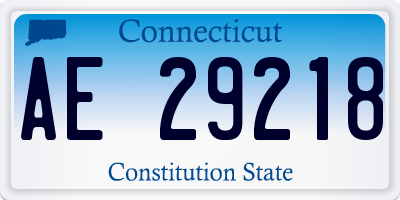 Connecticut

AE 29218

Constitution State